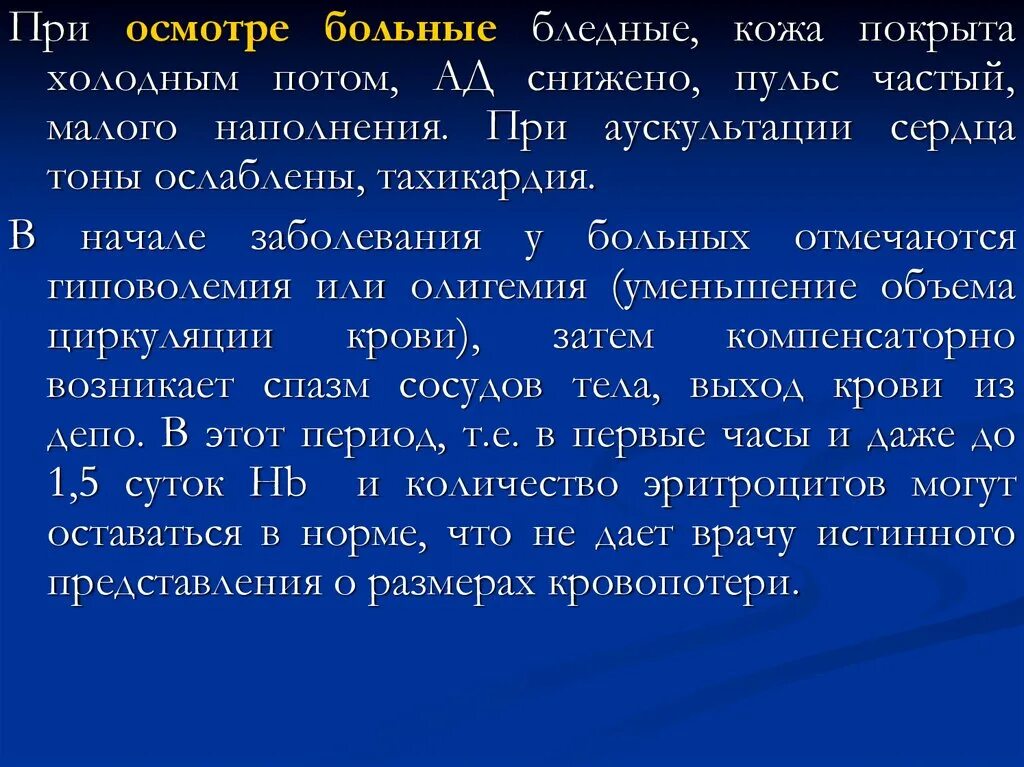 При осмотре больные бледные, кожа покрыта холодным потом, АД снижено, пульс частый, малого наполнения. При аускультации сердца тоны ослаблены, тахикардия.

В начале заболевания у больных отмечаются гиповолемия или олигемия (уменьшение объема циркуляции крови), затем компенсаторно возникает спазм сосудов тела, выход крови из депо. В этот период, т.е. в первые часы и даже до 1,5 суток Hb и количество эритроцитов могут оставаться в норме, что не дает врачу истинного представления о размерах кровопотери.